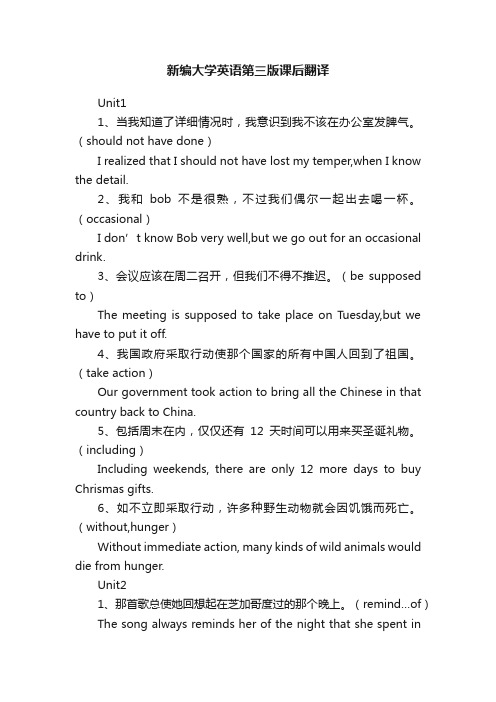 新编大学英语第三版课后翻译

Unit1

1、当我知道了详细情况时，我意识到我不该在办公室发脾气。（should not have done）

I realized that I should not have lost my temper,when I know the detail.

2、我和 bob 不是很熟，不过我们偶尔一起出去喝一杯。（occasional）

I don’t know Bob very well,but we go out for an occasional drink.

3、会议应该在周二召开，但我们不得不推迟。（be supposed to）

The meeting is supposed to take place on Tuesday,but we have to put it off.

4、我国政府采取行动使那个国家的所有中国人回到了祖国。（take action）

Our government took action to bring all the Chinese in that country back to China.

5、包括周末在内，仅仅还有 12 天时间可以用来买圣诞礼物。（including）

Including weekends, there are only 12 more days to buy Chrismas gifts.

6、如不立即采取行动，许多种野生动物就会因饥饿而死亡。（without,hunger）

Without immediate action, many kinds of wild animals would die from hunger.

Unit2

1、那首歌总使她回想起在芝加哥度过的那个晚上。（remind...of）

The song always reminds her of the night that she spent in